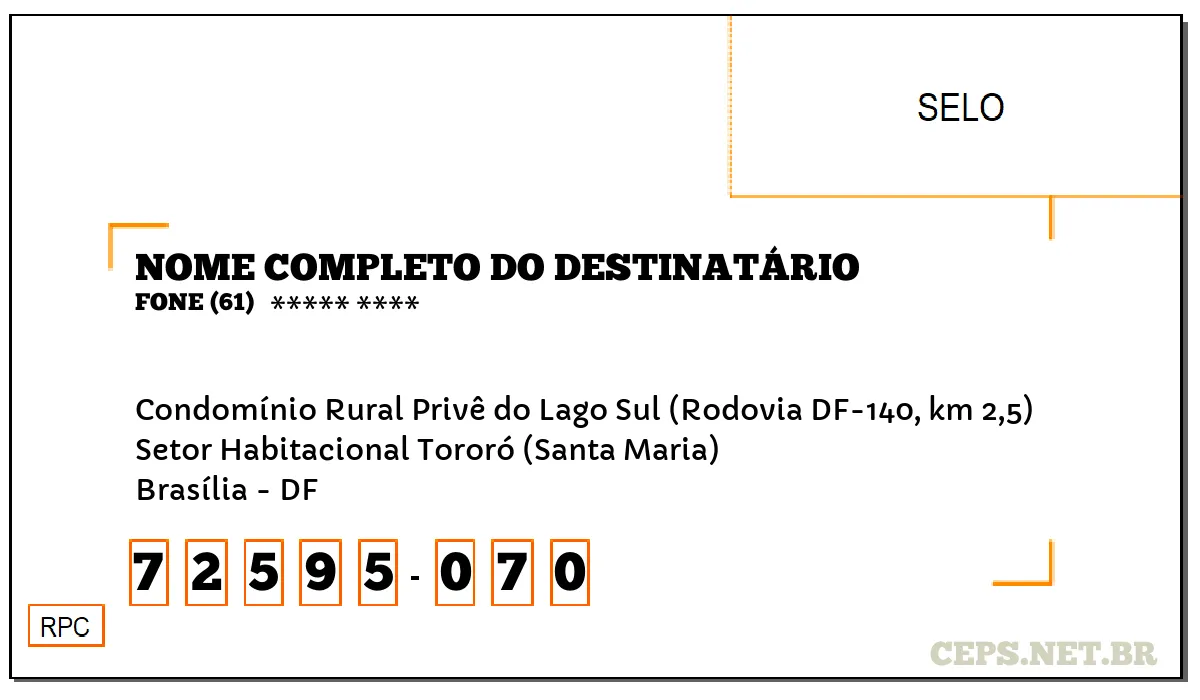 SELO

NOME COMPLETO DO DESTINATÁRIO
FONE (61) ***** ****

Condomínio Rural Privê do Lago Sul (Rodovia DF-140, km 2,5)
Setor Habitacional Tororó (Santa Maria)
Brasília - DF

7 2 5 9 5 - 0 7 0

RPC

CEPS.NET.BR